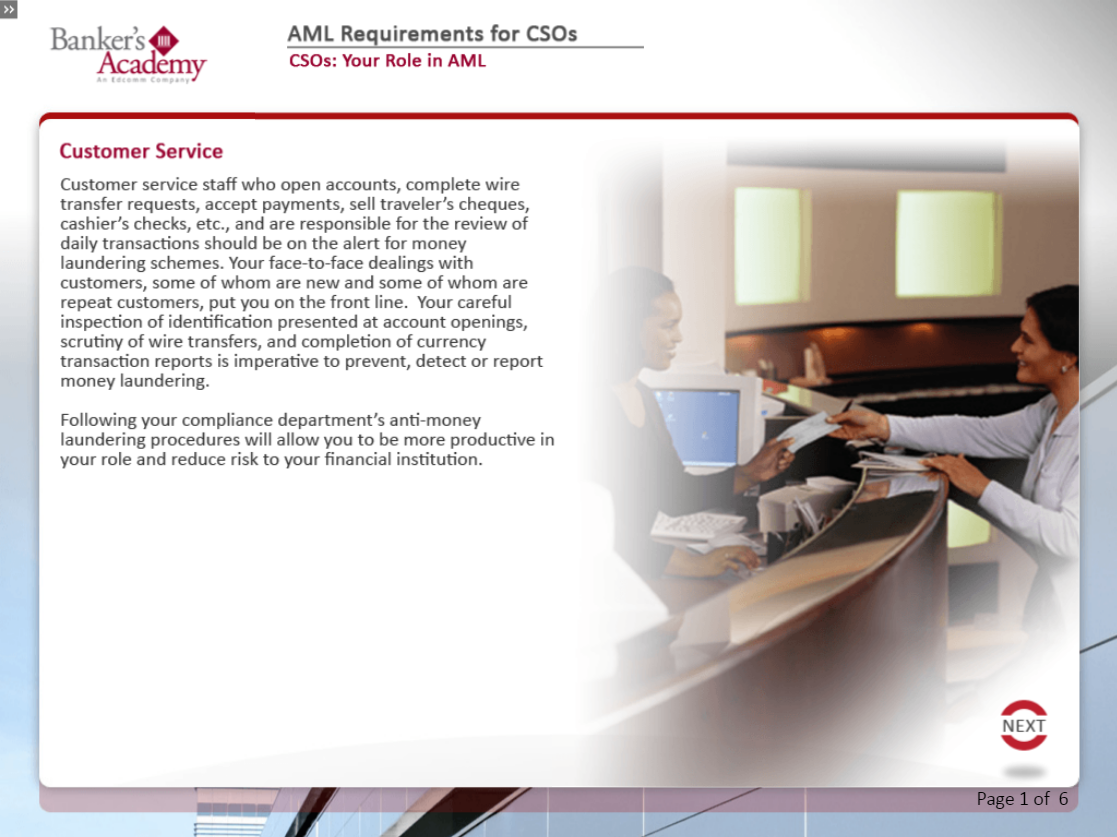 Banker's Academy
An Edcomm Company

AML Requirements for CSOs
CSOs: Your Role in AML

Customer Service

Customer service staff who open accounts, complete wire transfer requests, accept payments, sell traveler's cheques, cashier's checks, etc., and are responsible for the review of daily transactions should be on the alert for money laundering schemes. Your face-to-face dealings with customers, some of whom are new and some of whom are repeat customers, put you on the front line. Your careful inspection of identification presented at account openings, scrutiny of wire transfers, and completion of currency transaction reports is imperative to prevent, detect or report money laundering.

Following your compliance department's anti-money laundering procedures will allow you to be more productive in your role and reduce risk to your financial institution.

NEXT

Page 1 of 6